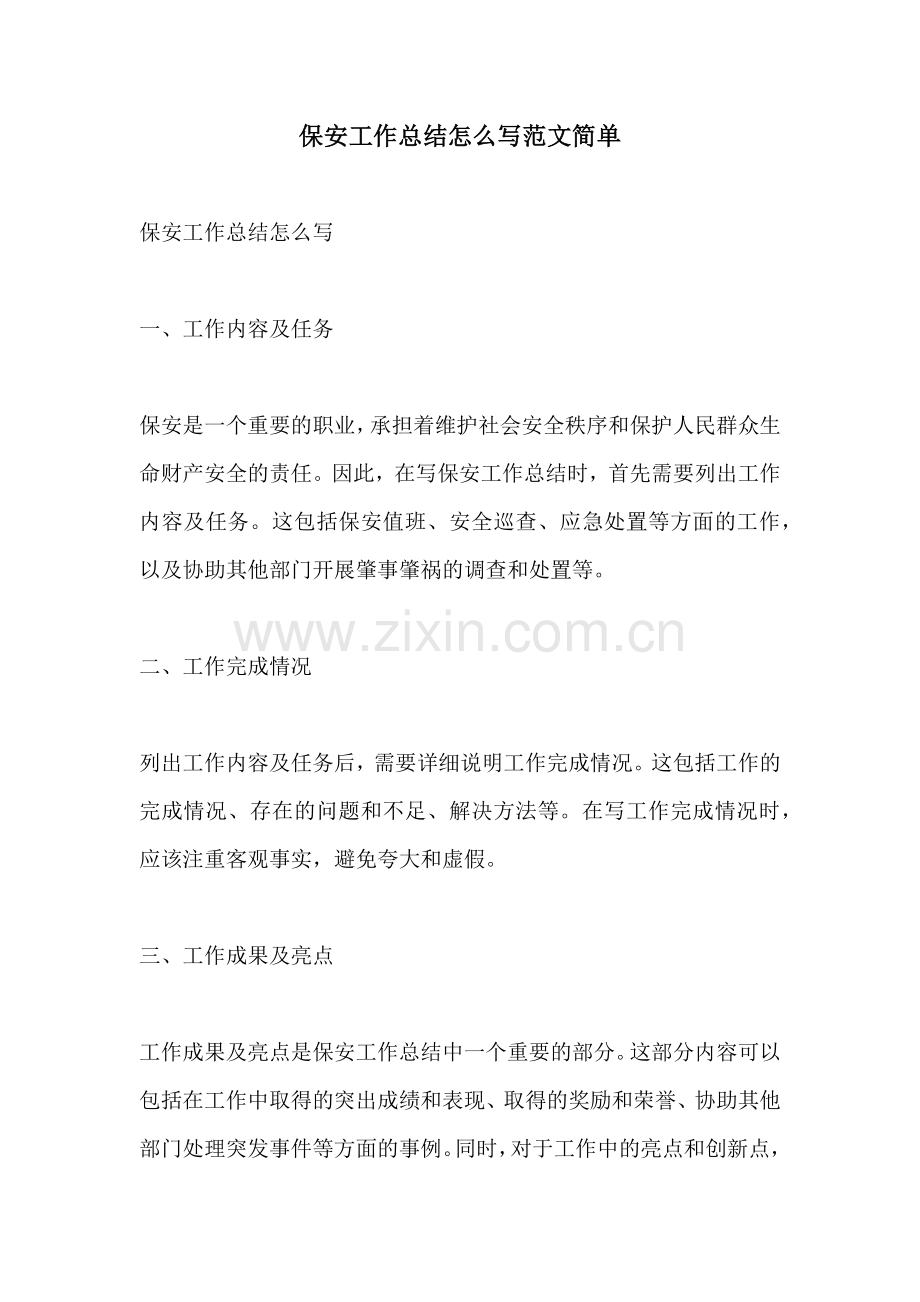 保安工作总结怎么写范文简单

保安工作总结怎么写

一、工作内容及任务

保安是一个重要的职业，承担着维护社会安全秩序和保护人民群众生命财产安全的责任。因此，在写保安工作总结时，首先需要列出工作内容及任务。这包括保安值班、安全巡查、应急处置等方面的工作，以及协助其他部门开展肇事肇祸的调查和处置等。

www.zixin.com.cn

二、工作完成情况

列出工作内容及任务后，需要详细说明工作完成情况。这包括工作的完成情况、存在的问题和不足、解决方法等。在写工作完成情况时，应该注重客观事实，避免夸大和虚假。

三、工作成果及亮点

工作成果及亮点是保安工作总结中一个重要的部分。这部分内容可以包括在工作中取得的突出成绩和表现、取得的奖励和荣誉、协助其他部门处理突发事件等方面的事例。同时，对于工作中的亮点和创新点，